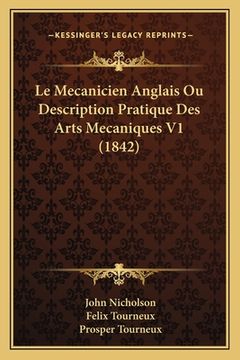 —KESSINGER'S LEGACY REPRINTS—

Le Mecanicien Anglais Ou Description Pratique Des Arts Mecaniques V1 (1842)

John Nicholson
Felix Tourneux
Prosper Tourneux